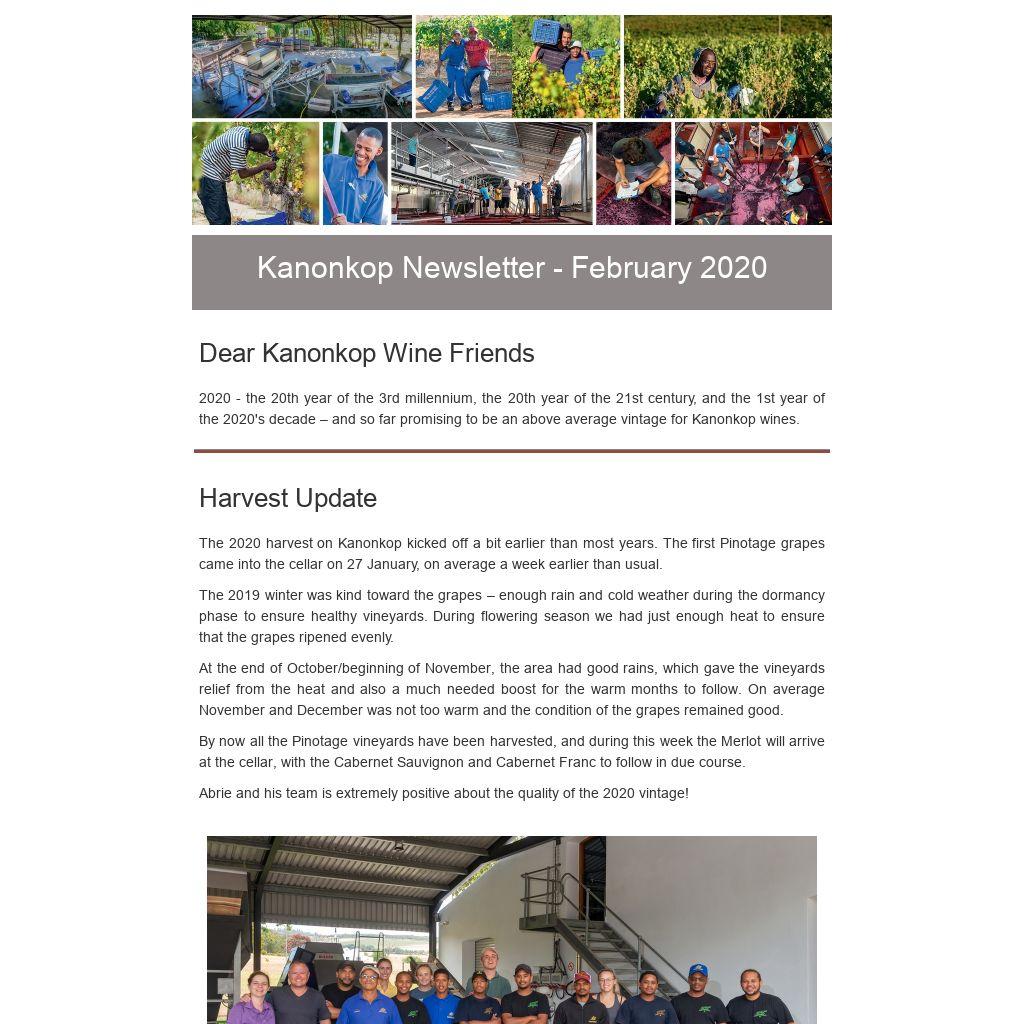 Kanonkop Newsletter - February 2020

Dear Kanonkop Wine Friends

2020 - the 20th year of the 3rd millennium, the 20th year of the 21st century, and the 1st year of the 2020's decade – and so far promising to be an above average vintage for Kanonkop wines.

Harvest Update

The 2020 harvest on Kanonkop kicked off a bit earlier than most years. The first Pinotage grapes came into the cellar on 27 January, on average a week earlier than usual.

The 2019 winter was kind toward the grapes – enough rain and cold weather during the dormancy phase to ensure healthy vineyards. During flowering season we had just enough heat to ensure that the grapes ripened evenly.

At the end of October/beginning of November, the area had good rains, which gave the vineyards relief from the heat and also a much needed boost for the warm months to follow. On average November and December was not too warm and the condition of the grapes remained good.

By now all the Pinotage vineyards have been harvested, and during this week the Merlot will arrive at the cellar, with the Cabernet Sauvignon and Cabernet Franc to follow in due course.

Abrie and his team is extremely positive about the quality of the 2020 vintage!